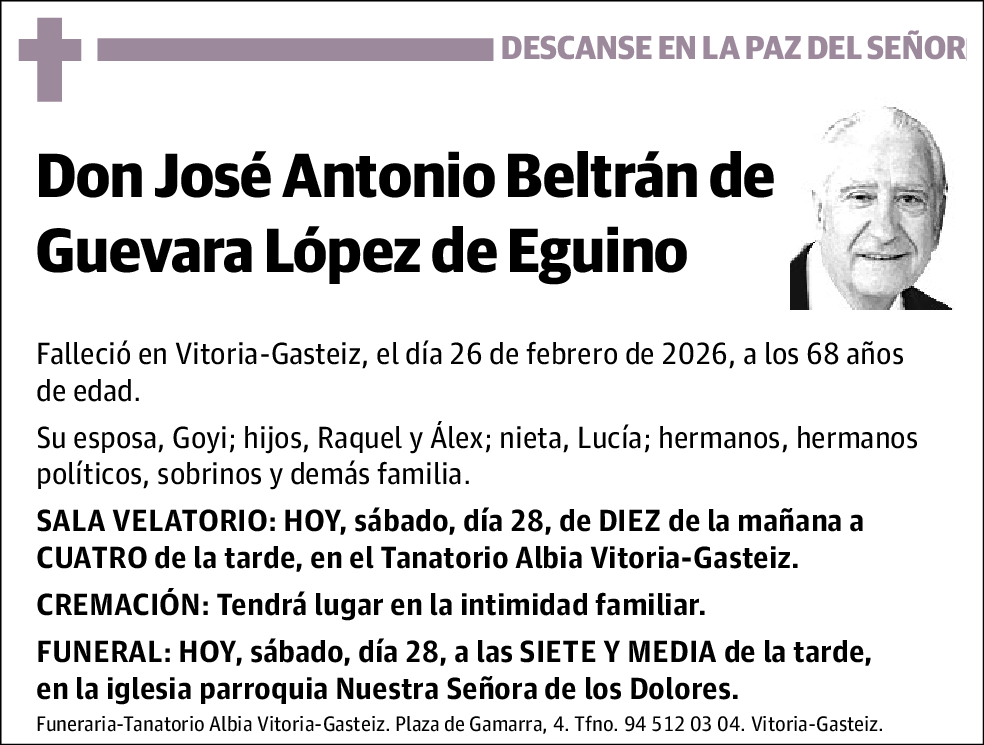 DESCANSE EN LA PAZ DEL SEÑOR

Don José Antonio Beltrán de Guevara López de Eguino

Falleció en Vitoria-Gasteiz, el día 26 de febrero de 2026, a los 68 años de edad.

Su esposa, Goyi; hijos, Raquel y Álex; nieta, Lucía; hermanos, hermanos políticos, sobrinos y demás familia.

SALA VELATORIO: HOY, sábado, día 28, de DIEZ de la mañana a CUATRO de la tarde, en el Tanatorio Albia Vitoria-Gasteiz.

CREMACIÓN: Tendrá lugar en la intimidad familiar.

FUNERAL: HOY, sábado, día 28, a las SIETE Y MEDIA de la tarde, en la iglesia parroquia Nuestra Señora de los Dolores.

Funeraria-Tanatorio Albia Vitoria-Gasteiz. Plaza de Gamarra, 4. Tfno. 94 512 03 04. Vitoria-Gasteiz.